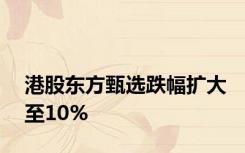 港股东方甄选跌幅扩大至10%